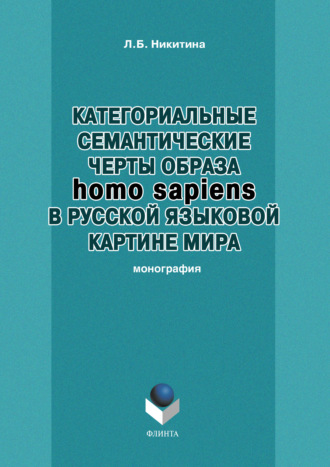 Л.Б. Никитина

КАТЕГОРИАЛЬНЫЕ СЕМАНТИЧЕСКИЕ ЧЕРТЫ ОБРАЗА homo sapiens В РУССКОЙ ЯЗЫКОВОЙ КАРТИНЕ МИРА

монография

ФЛИНТА